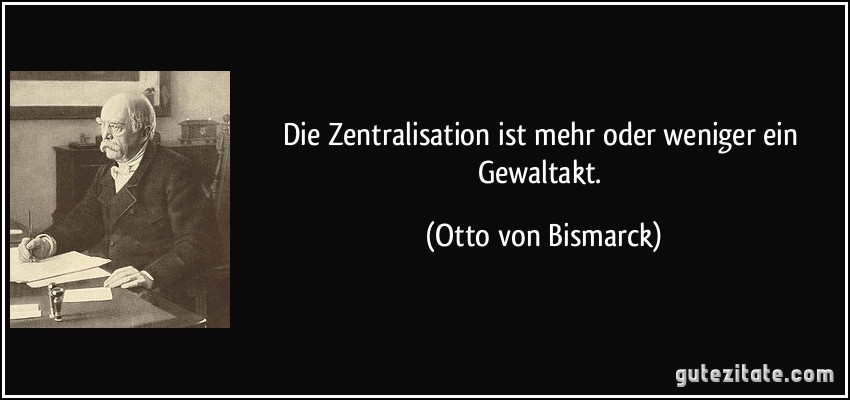 Die Zentralisation ist mehr oder weniger ein Gewaltakt.

(Otto von Bismarck)

gutezitate.com